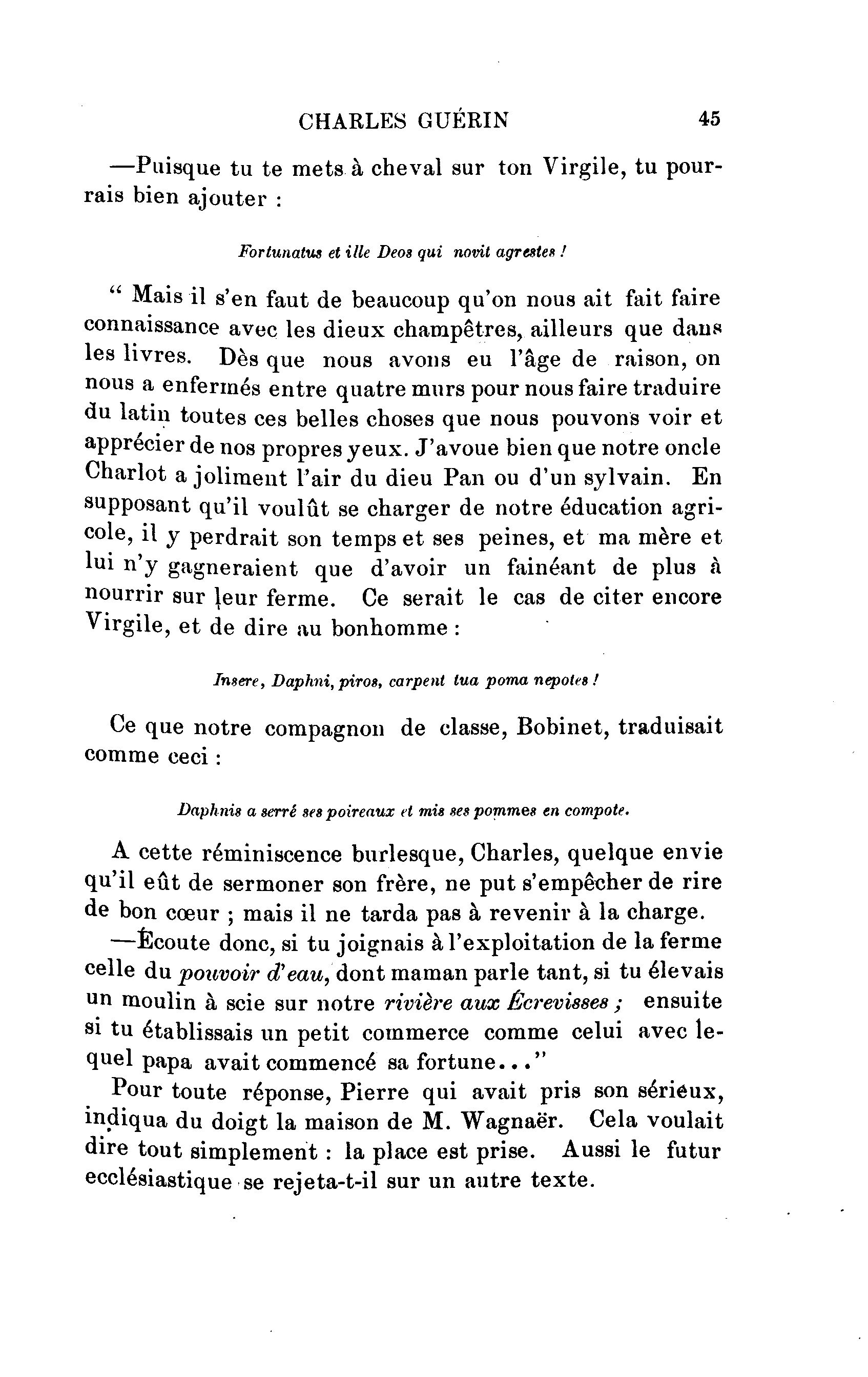 CHARLES GUÉRIN 45

—Puisque tu te mets à cheval sur ton Virgile, tu pourrais bien ajouter :

Fortunatus et ille Deos qui novit agrestes !

“ Mais il s'en faut de beaucoup qu'on nous ait fait faire connaissance avec les dieux champêtres, ailleurs que dans les livres. Dès que nous avons eu l'âge de raison, on nous a enfermés entre quatre murs pour nous faire traduire du latin toutes ces belles choses que nous pouvons voir et apprécier de nos propres yeux. J'avoue bien que notre oncle Charlot a joliment l'air du dieu Pan ou d'un sylvain. En supposant qu'il voulût se charger de notre éducation agricole, il y perdrait son temps et ses peines, et ma mère et lui n'y gagneraient que d'avoir un fainéant de plus à nourrir sur leur ferme. Ce serait le cas de citer encore Virgile, et de dire au bonhomme :

Insere, Daphni, piros, carpent tua poma nepotes !

Ce que notre compagnon de classe, Bobinet, traduisait comme ceci :

Daphnis a serré ses poireaux et mis ses pommes en compote.

A cette réminiscence burlesque, Charles, quelque envie qu'il eût de sermoner son frère, ne put s'empêcher de rire de bon cœur ; mais il ne tarda pas à revenir à la charge.

—Écoute donc, si tu joignais à l'exploitation de la ferme celle du pouvoir d'eau, dont maman parle tant, si tu élevais un moulin à scie sur notre rivière aux Écrevisses ; ensuite si tu établissais un petit commerce comme celui avec lequel papa avait commencé sa fortune...”

Pour toute réponse, Pierre qui avait pris son sérieux, indiqua du doigt la maison de M. Wagnaër. Cela voulait dire tout simplement : la place est prise. Aussi le futur ecclésiastique se rejeta-t-il sur un autre texte.